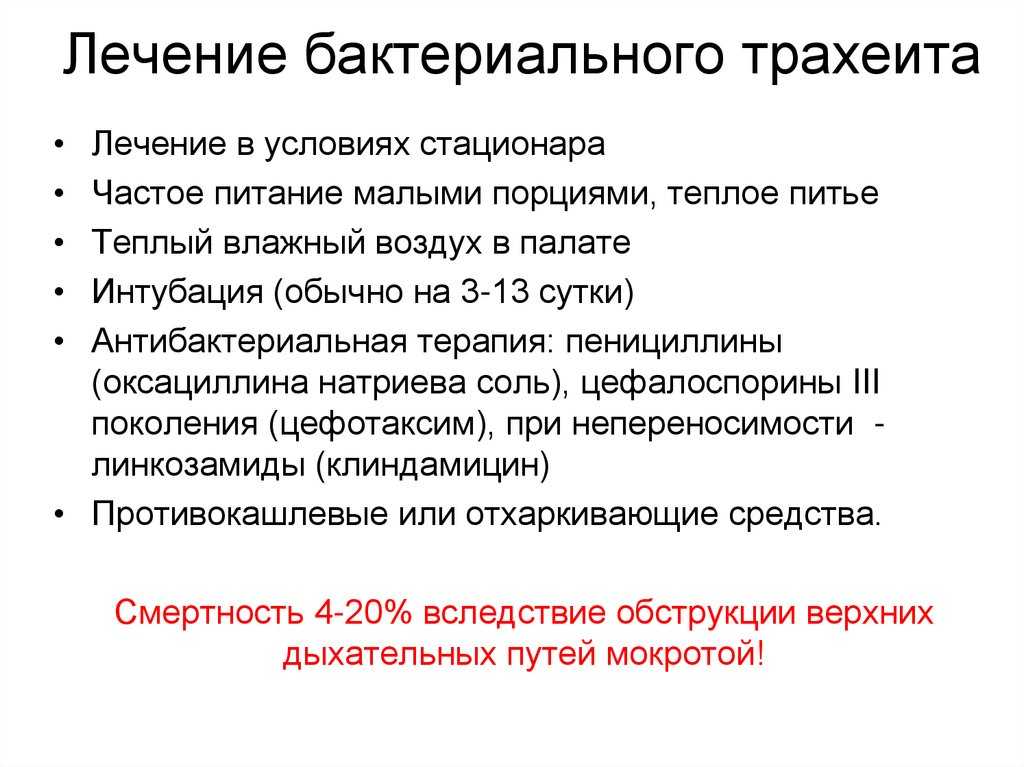 Лечение бактериального трахеита

• Лечение в условиях стационара
• Частое питание малыми порциями, теплое питье
• Теплый влажный воздух в палате
• Интубация (обычно на 3-13 сутки)
• Антибактериальная терапия: пенициллины (оксациллина натриева соль), цефалоспорины III поколения (цефотаксим), при непереносимости - линкозамиды (клиндамицин)
• Противокашлевые или отхаркивающие средства.

Смертность 4-20% вследствие обструкции верхних дыхательных путей мокротой!